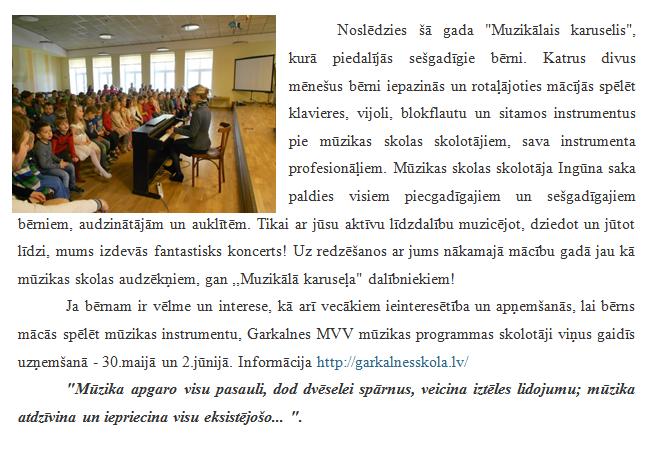 Noslēdzies šā gada "Muzikālais karuselis", kurā piedalījās sešgadīgie bērni. Katrus divus mēnešus bērni iepazinās un rotaļājoties mācījās spēlēt klavieres, vijoli, blokflautu un sitamos instrumentus pie mūzikas skolas skolotājiem, sava instrumenta profesionāļiem. Mūzikas skolas skolotāja Ingūna saka paldies visiem piecgadīgajiem un sešgadīgajiem bērniem, audzinātājām un auklītēm. Tikai ar jūsu aktīvu līdzdalību muzicējot, dziedot un jūtot līdzi, mums izdevās fantastisks koncerts! Uz redzēšanos ar jums nākamajā mācību gadā jau kā mūzikas skolas audzēkņiem, gan ,,Muzikālā karuseļa" dalībniekiem!

Ja bērnam ir vēlme un interese, kā arī vecākiem ieinteresētība un apņemšanās, lai bērns mācās spēlēt mūzikas instrumentu, Garkalnes MVV mūzikas programmas skolotāji viņus gaidīs uzņemšanā - 30.maijā un 2.jūnijā. Informācija http://garkalnesskola.lv/

"Mūzika apgaro visu pasauli, dod dvēselei spārnus, veicina iztēles lidojumu; mūzika atdzīvina un iepriecina visu eksistējošo... ".